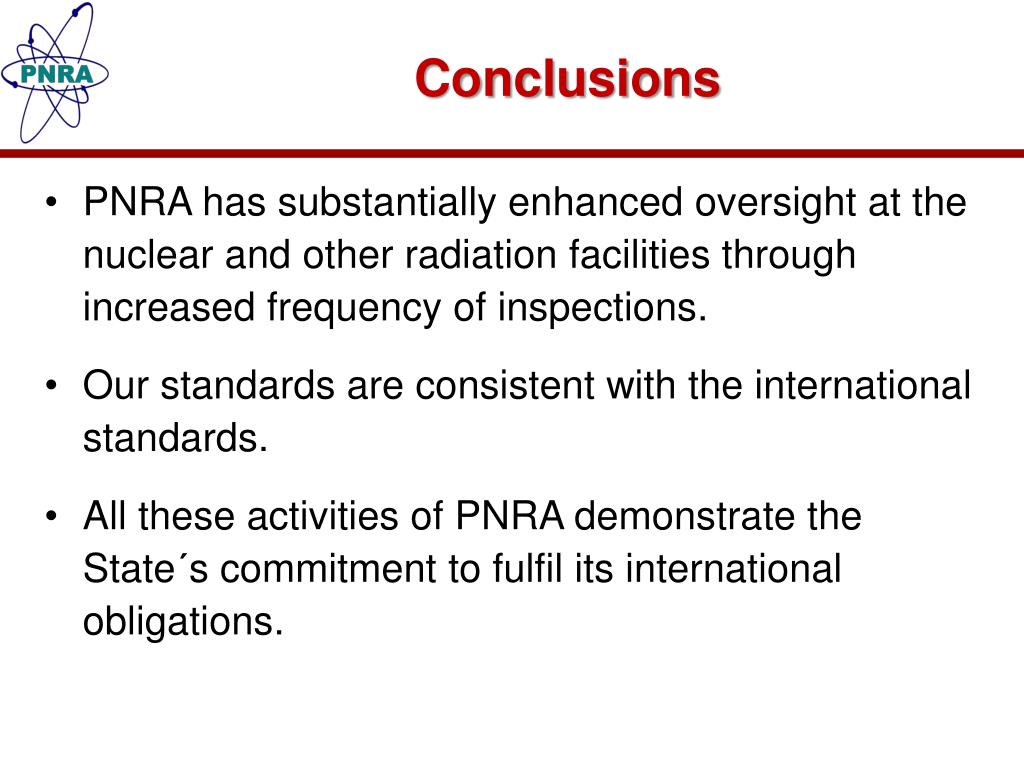 PNRA

Conclusions

• PNRA has substantially enhanced oversight at the nuclear and other radiation facilities through increased frequency of inspections.

• Our standards are consistent with the international standards.

• All these activities of PNRA demonstrate the State´s commitment to fulfil its international obligations.